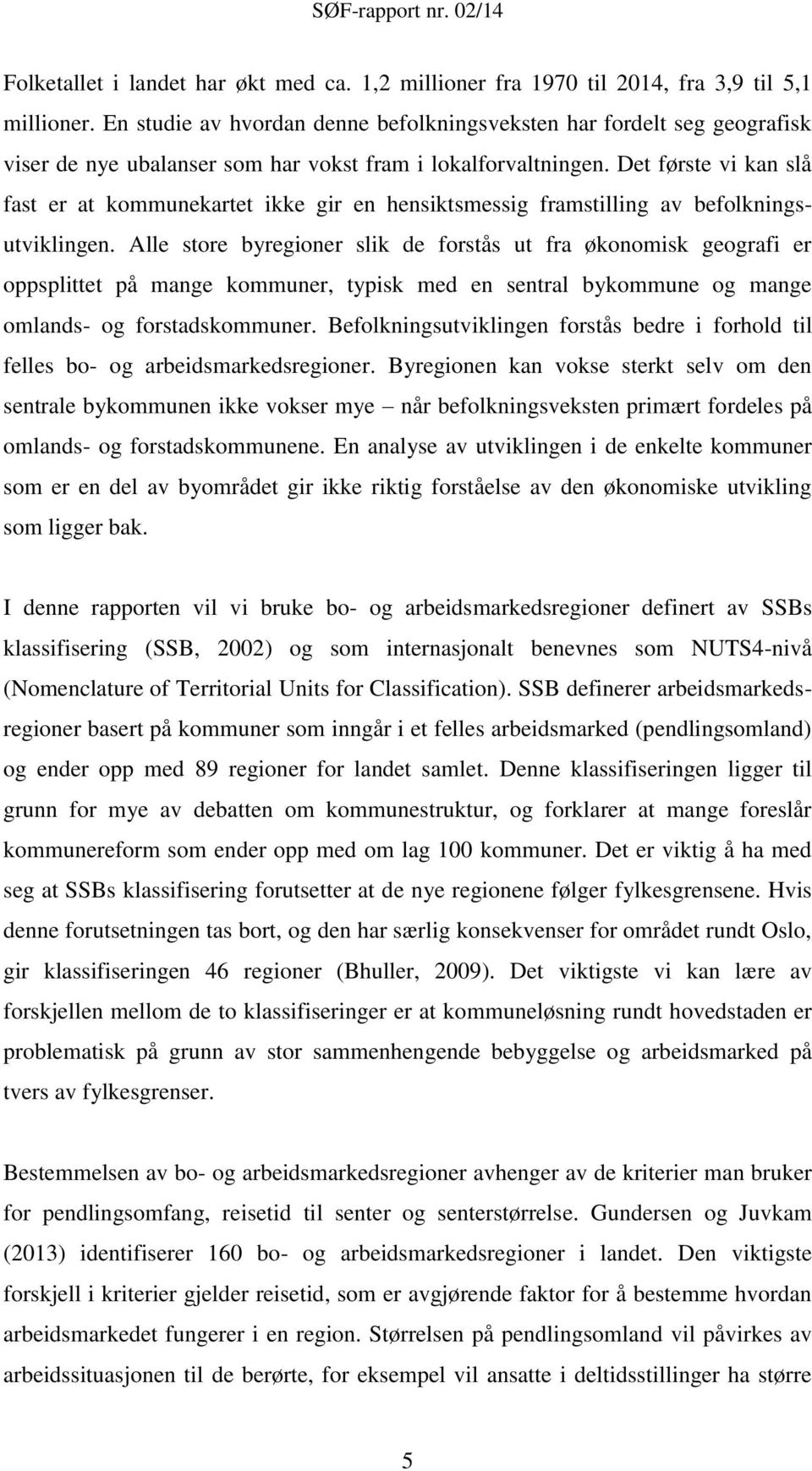 SØF-rapport nr. 02/14

Folketallet i landet har økt med ca. 1,2 millioner fra 1970 til 2014, fra 3,9 til 5,1 millioner. En studie av hvordan denne befolkningsveksten har fordelt seg geografisk viser de nye ubalanser som har vokst fram i lokalforvaltningen. Det første vi kan slå fast er at kommunekartet ikke gir en hensiktsmessig framstilling av befolkningsutviklingen. Alle store byregioner slik de forstås ut fra økonomisk geografi er oppsplittet på mange kommuner, typisk med en sentral bykommune og mange omlands- og forstadskommuner. Befolkningsutviklingen forstås bedre i forhold til felles bo- og arbeidsmarkedsregioner. Byregionen kan vokse sterkt selv om den sentrale bykommunen ikke vokser mye – når befolkningsveksten primært fordeles på omlands- og forstadskommunene. En analyse av utviklingen i de enkelte kommuner som er en del av byområdet gir ikke riktig forståelse av den økonomiske utvikling som ligger bak.

I denne rapporten vil vi bruke bo- og arbeidsmarkedsregioner definert av SSBs klassifisering (SSB, 2002) og som internasjonalt benevnes som NUTS4-nivå (Nomenclature of Territorial Units for Classification). SSB definerer arbeidsmarkedsregioner basert på kommuner som inngår i et felles arbeidsmarked (pendlingsomland) og ender opp med 89 regioner for landet samlet. Denne klassifiseringen ligger til grunn for mye av debatten om kommunestruktur, og forklarer at mange foreslår kommunereform som ender opp med om lag 100 kommuner. Det er viktig å ha med seg at SSBs klassifisering forutsetter at de nye regionene følger fylkesgrensene. Hvis denne forutsetningen tas bort, og den har særlig konsekvenser for området rundt Oslo, gir klassifiseringen 46 regioner (Bhuller, 2009). Det viktigste vi kan lære av forskjellen mellom de to klassifiseringer er at kommuneløsning rundt hovedstaden er problematisk på grunn av stor sammenhengende bebyggelse og arbeidsmarked på tvers av fylkesgrenser.

Bestemmelsen av bo- og arbeidsmarkedsregioner avhenger av de kriterier man bruker for pendlingsomfang, reisetid til senter og senterstørrelse. Gundersen og Juvkam (2013) identifiserer 160 bo- og arbeidsmarkedsregioner i landet. Den viktigste forskjell i kriterier gjelder reisetid, som er avgjørende faktor for å bestemme hvordan arbeidsmarkedet fungerer i en region. Størrelsen på pendlingsomland vil påvirkes av arbeidssituasjonen til de berørte, for eksempel vil ansatte i deltidsstillinger ha større

5